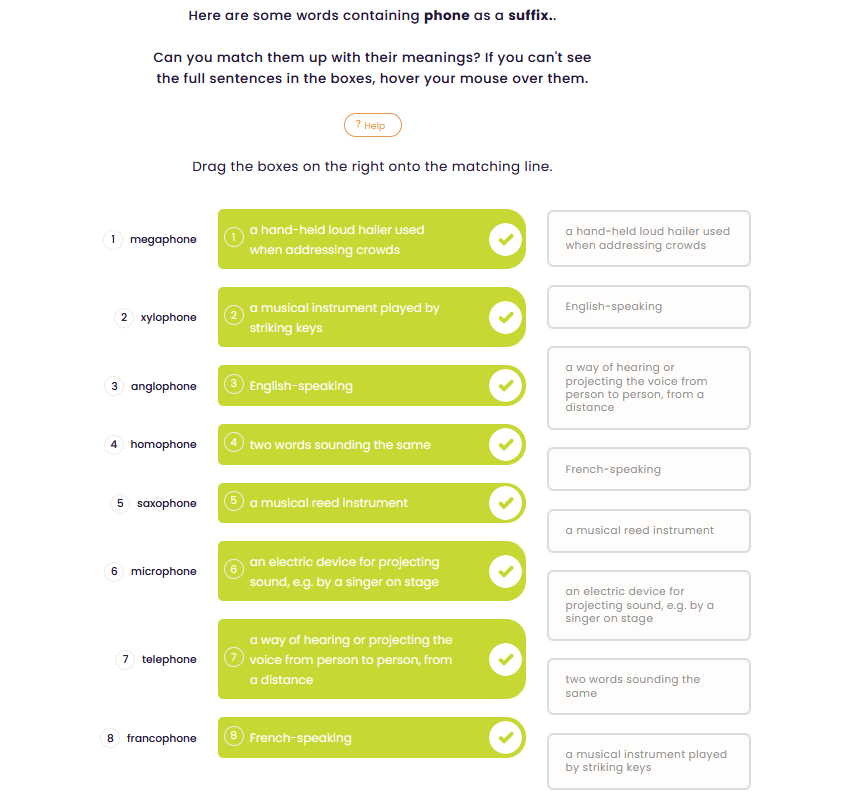 Here are some words containing **phone** as a **suffix**..

Can you match them up with their meanings? If you can't see the full sentences in the boxes, hover your mouse over them.

? Help

Drag the boxes on the right onto the matching line.

1 megaphone
1 a hand-held loud hailer used when addressing crowds

2 xylophone
2 a musical instrument played by striking keys

3 anglophone
3 English-speaking

4 homophone
4 two words sounding the same

5 saxophone
5 a musical reed instrument

6 microphone
6 an electric device for projecting sound, e.g. by a singer on stage

7 telephone
7 a way of hearing or projecting the voice from person to person, from a distance

8 francophone
8 French-speaking

a hand-held loud hailer used when addressing crowds

English-speaking

a way of hearing or projecting the voice from person to person, from a distance

French-speaking

a musical reed instrument

an electric device for projecting sound, e.g. by a singer on stage

two words sounding the same

a musical instrument played by striking keys